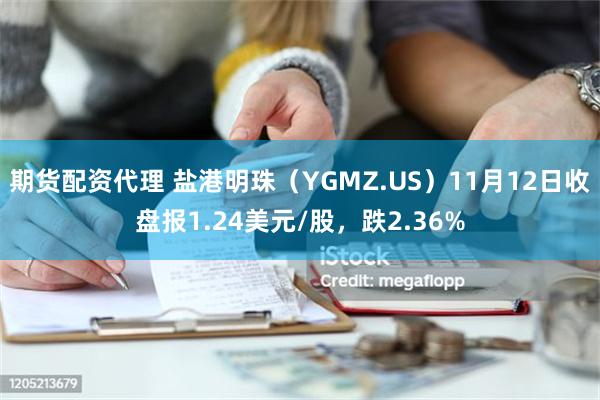 期货配资代理 盐港明珠（YGMZ.US）11月12日收盘报1.24美元/股，跌2.36%

iStock
Credit: megaflopp

1205213679